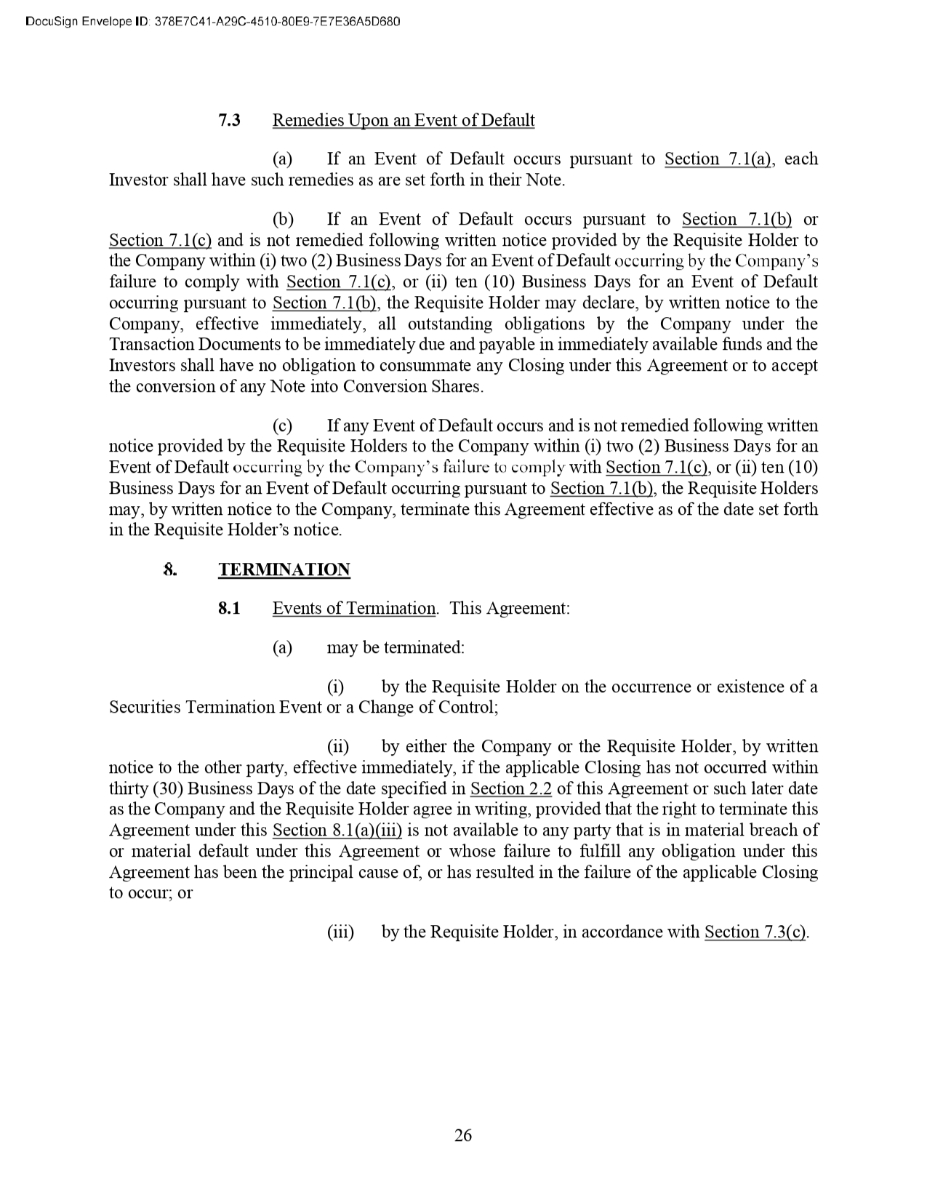 DocuSign Envelope ID: 378E7C41-A29C-4510-80E9-7E7E36A5D680

7.3 Remedies Upon an Event of Default

(a) If an Event of Default occurs pursuant to Section 7.1(a), each Investor shall have such remedies as are set forth in their Note.

(b) If an Event of Default occurs pursuant to Section 7.1(b) or Section 7.1(c) and is not remedied following written notice provided by the Requisite Holder to the Company within (i) two (2) Business Days for an Event of Default occurring by the Company's failure to comply with Section 7.1(c), or (ii) ten (10) Business Days for an Event of Default occurring pursuant to Section 7.1(b), the Requisite Holder may declare, by written notice to the Company, effective immediately, all outstanding obligations by the Company under the Transaction Documents to be immediately due and payable in immediately available funds and the Investors shall have no obligation to consummate any Closing under this Agreement or to accept the conversion of any Note into Conversion Shares.

(c) If any Event of Default occurs and is not remedied following written notice provided by the Requisite Holders to the Company within (i) two (2) Business Days for an Event of Default occurring by the Company's failure to comply with Section 7.1(c), or (ii) ten (10) Business Days for an Event of Default occurring pursuant to Section 7.1(b), the Requisite Holders may, by written notice to the Company, terminate this Agreement effective as of the date set forth in the Requisite Holder's notice.

8. TERMINATION

8.1 Events of Termination. This Agreement:

(a) may be terminated:

(i) by the Requisite Holder on the occurrence or existence of a Securities Termination Event or a Change of Control;

(ii) by either the Company or the Requisite Holder, by written notice to the other party, effective immediately, if the applicable Closing has not occurred within thirty (30) Business Days of the date specified in Section 2.2 of this Agreement or such later date as the Company and the Requisite Holder agree in writing, provided that the right to terminate this Agreement under this Section 8.1(a)(iii) is not available to any party that is in material breach of or material default under this Agreement or whose failure to fulfill any obligation under this Agreement has been the principal cause of, or has resulted in the failure of the applicable Closing to occur; or

(iii) by the Requisite Holder, in accordance with Section 7.3(c).

26